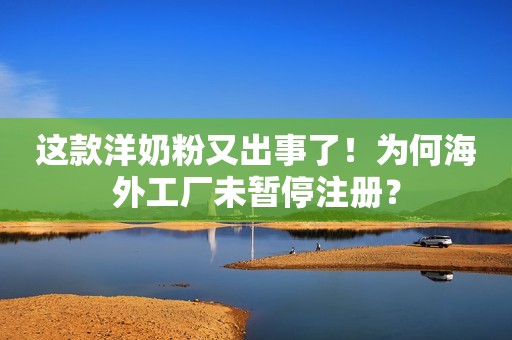 这款洋奶粉又出事了！为何海外工厂未暂停注册？